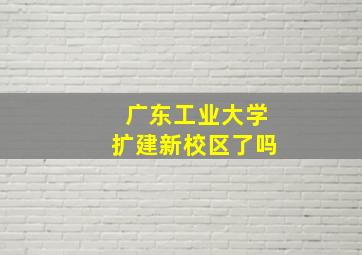 广东工业大学
扩建新校区了吗